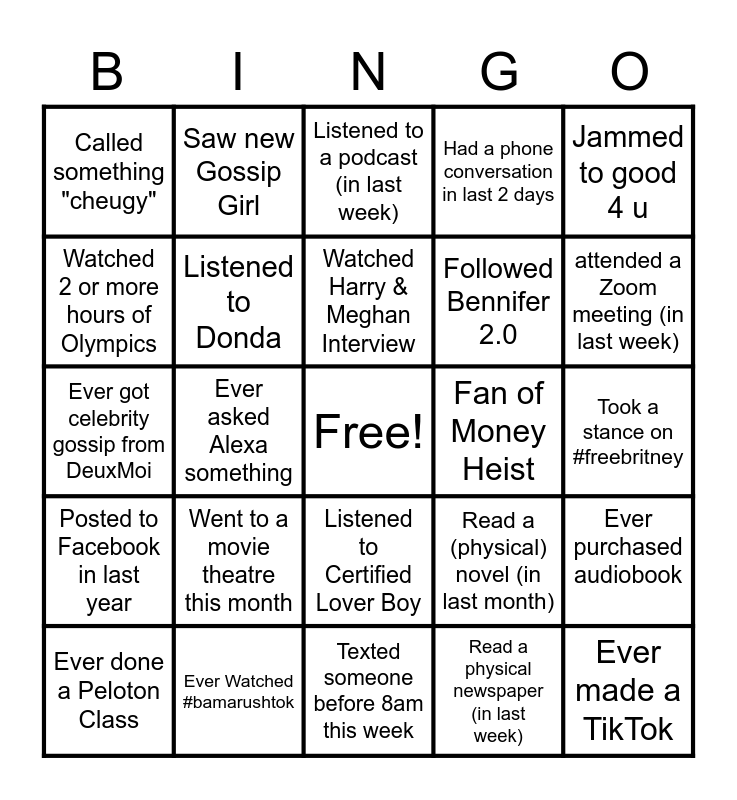 | B | I | N | G | O |
|---|---|---|---|---|
| Called something "cheugy" | Saw new Gossip Girl | Listened to a podcast (in last week) | Had a phone conversation in last 2 days | Jammed to good 4 u |
| Watched 2 or more hours of Olympics | Listened to Donda | Watched Harry & Meghan Interview | Followed Bennifer 2.0 | attended a Zoom meeting (in last week) |
| Ever got celebrity gossip from DeuxMoi | Ever asked Alexa something | Free! | Fan of Money Heist | Took a stance on #freebritney |
| Posted to Facebook in last year | Went to a movie theatre this month | Listened to Certified Lover Boy | Read a (physical) novel (in last month) | Ever purchased audiobook |
| Ever done a Peloton Class | Ever Watched #bamarushtok | Texted someone before 8am this week | Read a physical newspaper (in last week) | Ever made a TikTok |